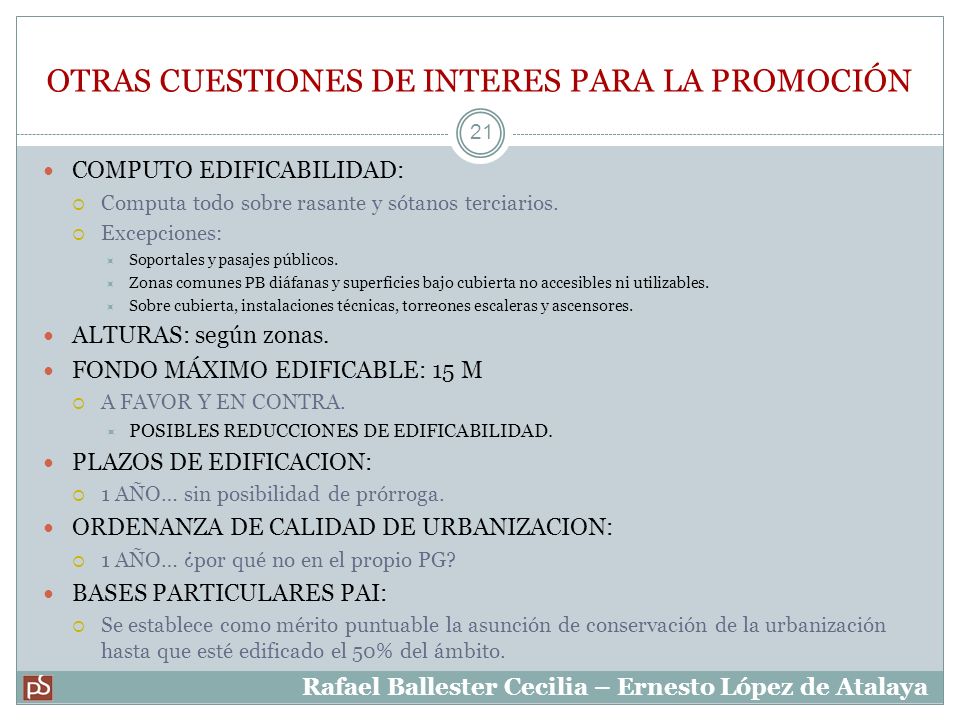 OTRAS CUESTIONES DE INTERES PARA LA PROMOCIÓN

21

COMPUTO EDIFICABILIDAD:
Computa todo sobre rasante y sótanos terciarios.
Excepciones:
Soportales y pasajes públicos.
Zonas comunes PB diáfanas y superficies bajo cubierta no accesibles ni utilizables.
Sobre cubierta, instalaciones técnicas, torreones escaleras y ascensores.
ALTURAS: según zonas.
FONDO MÁXIMO EDIFICABLE: 15 M
A FAVOR Y EN CONTRA.
POSIBLES REDUCCIONES DE EDIFICABILIDAD.
PLAZOS DE EDIFICACION:
1 AÑO... sin posibilidad de prórroga.
ORDENANZA DE CALIDAD DE URBANIZACION:
1 AÑO... ¿por qué no en el propio PG?
BASES PARTICULARES PAI:
Se establece como mérito puntuable la asunción de conservación de la urbanización hasta que esté edificado el 50% del ámbito.

pS

Rafael Ballester Cecilia – Ernesto López de Atalaya